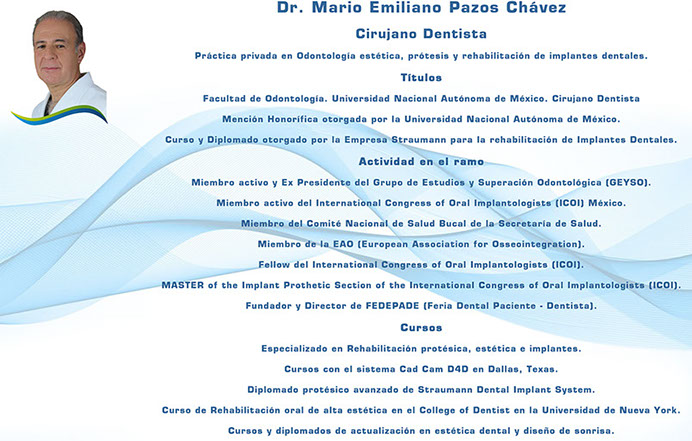 Dr. Mario Emiliano Pazos Chávez

Cirujano Dentista

Práctica privada en Odontología estética, prótesis y rehabilitación de implantes dentales.

Títulos

Facultad de Odontología. Universidad Nacional Autónoma de México. Cirujano Dentista

Mención Honorífica otorgada por la Universidad Nacional Autónoma de México.

Curso y Diplomado otorgado por la Empresa Straumann para la rehabilitación de Implantes Dentales.

Actividad en el ramo

Miembro activo y Ex Presidente del Grupo de Estudios y Superación Odontológica (GEYSO).

Miembro activo del International Congress of Oral Implantologists (ICOI) México.

Miembro del Comité Nacional de Salud Bucal de la Secretaría de Salud.

Miembro de la EAO (European Association for Osseointegration).

Fellow del International Congress of Oral Implantologists (ICOI).

MASTER of the Implant Prothetic Section of the International Congress of Oral Implantologists (ICOI).

Fundador y Director de FEDEPADE (Feria Dental Paciente - Dentista).

Cursos

Especializado en Rehabilitación protésica, estética e implantes.

Cursos con el sistema Cad Cam D4D en Dallas, Texas.

Diplomado protésico avanzado de Straumann Dental Implant System.

Curso de Rehabilitación oral de alta estética en el College of Dentist en la Universidad de Nueva York.

Cursos y diplomados de actualización en estética dental y diseño de sonrisa.